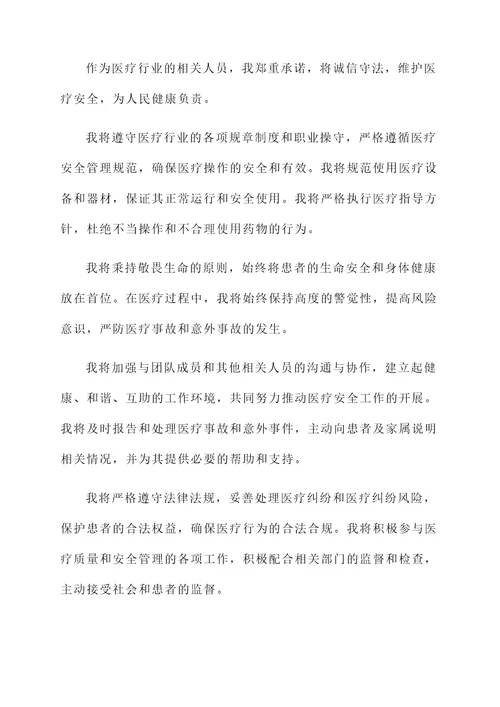 作为医疗行业的相关人员，我郑重承诺，将诚信守法，维护医疗安全，为人民健康负责。

我将遵守医疗行业的各项规章制度和职业操守，严格遵循医疗安全管理规范，确保医疗操作的安全和有效。我将规范使用医疗设备和器材，保证其正常运行和安全使用。我将严格执行医疗指导方针，杜绝不当操作和不合理使用药物的行为。

我将秉持敬畏生命的原则，始终将患者的生命安全和身体健康放在首位。在医疗过程中，我将始终保持高度的警觉性，提高风险意识，严防医疗事故和意外事故的发生。

我将加强与团队成员和其他相关人员的沟通与协作，建立起健康、和谐、互助的工作环境，共同努力推动医疗安全工作的开展。我将及时报告和处理医疗事故和意外事件，主动向患者及家属说明相关情况，并为其提供必要的帮助和支持。

我将严格遵守法律法规，妥善处理医疗纠纷和医疗纠纷风险，保护患者的合法权益，确保医疗行为的合法合规。我将积极参与医疗质量和安全管理的各项工作，积极配合相关部门的监督和检查，主动接受社会和患者的监督。